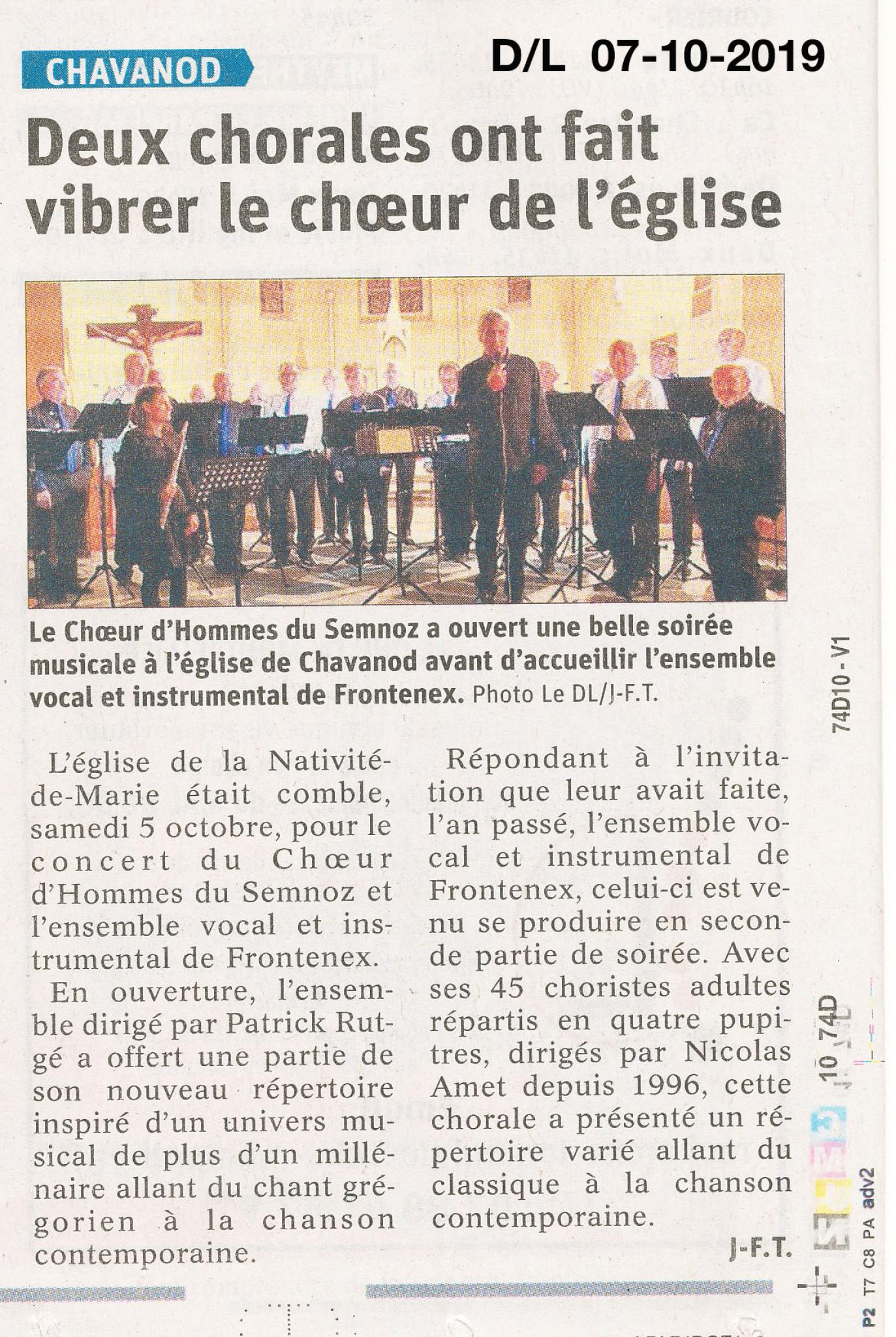 CHAVANOD

D/L 07-10-2019

Deux chorales ont fait vibrer le chœur de l'église

Le Chœur d'Hommes du Semnoz a ouvert une belle soirée musicale à l'église de Chavanod avant d'accueillir l'ensemble vocal et instrumental de Frontenex. Photo Le DL/J-F.T.

L'église de la Nativité-de-Marie était comble, samedi 5 octobre, pour le concert du Chœur d'Hommes du Semnoz et l'ensemble vocal et instrumental de Frontenex.

En ouverture, l'ensemble dirigé par Patrick Rutgé a offert une partie de son nouveau répertoire inspiré d'un univers musical de plus d'un millénaire allant du chant grégorien à la chanson contemporaine.

Répondant à l'invitation que leur avait faite, l'an passé, l'ensemble vocal et instrumental de Frontenex, celui-ci est venu se produire en seconde partie de soirée. Avec ses 45 choristes adultes répartis en quatre pupitres, dirigés par Nicolas Amet depuis 1996, cette chorale a présenté un répertoire varié allant du classique à la chanson contemporaine.

J-F.T.

74D10 - V1

10 74D

P2 T7 C8 PA adv2